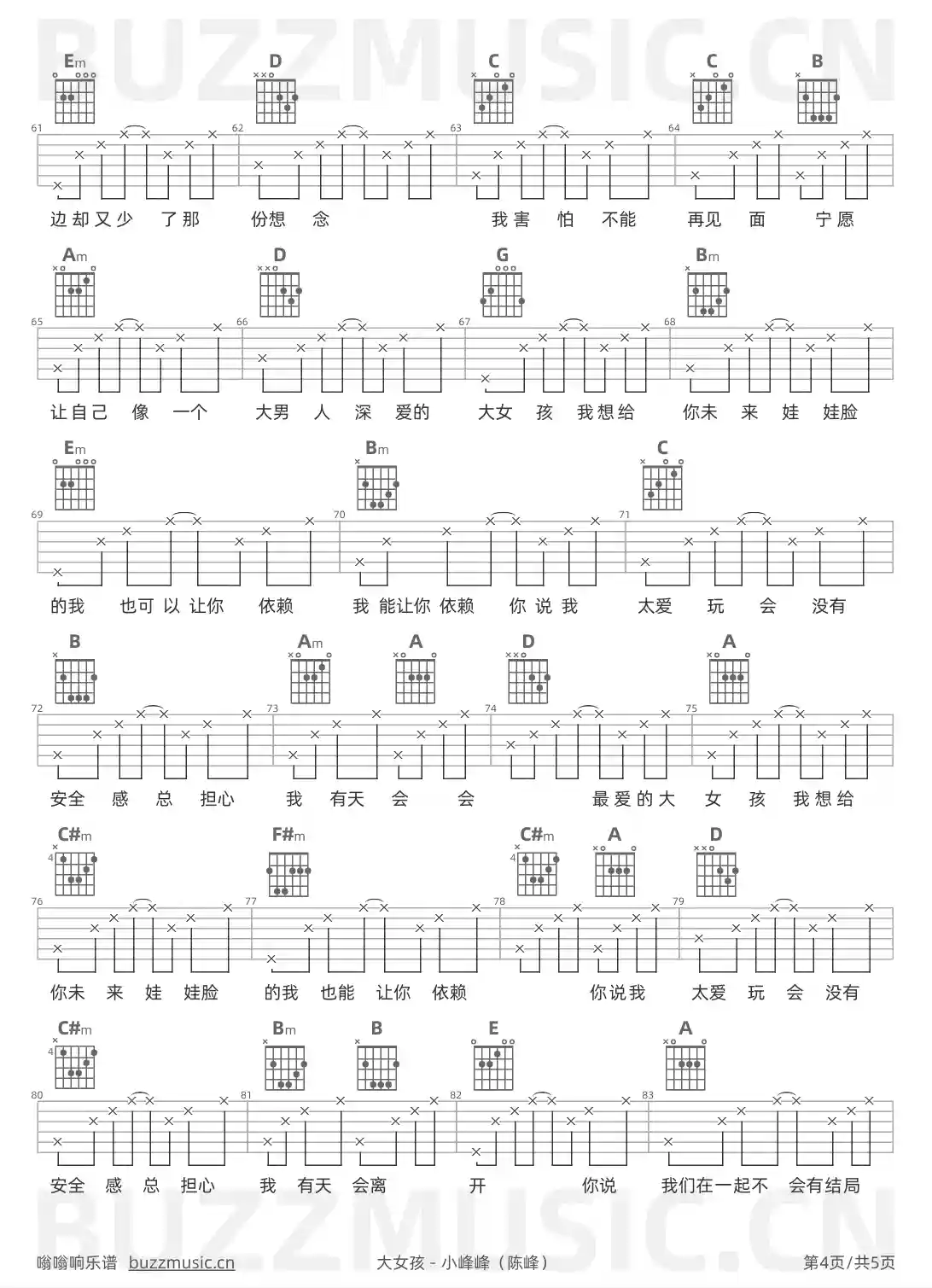 BUZZMUSIC.CN

Em D C C B

61 62 63 64

边却又少 了那 份想 念 我害 怕 不能 再见 面 宁愿

Am D G Bm

65 66 67 68

让自己 像 一个 大男 人 深 爱的 大女 孩 我想给 你未 来 娃 娃脸

Em Bm C

69 70 71

的我 也可 以 让你 依赖 我 能让你 依赖 你 说 我 太爱 玩 会 没有

B Am A D A

72 73 74 75

安全 感 总 担心 我 有天 会 会 最爱的大 女 孩 我想给

C#m F#m C#m A D

4 4

76 77 78 79

你未 来 娃 娃脸 的我 也能 让你 依赖 你说我 太爱 玩 会 没有

C#m Bm B E A

4

80 81 82 83

安全 感 总 担心 我 有天 会离 开 你说 我们在一起不 会有结局

BUZZMUSIC.CN

嗡嗡响乐谱 buzzmusic.cn 大女孩 - 小峰峰（陈峰） 第4页/共5页